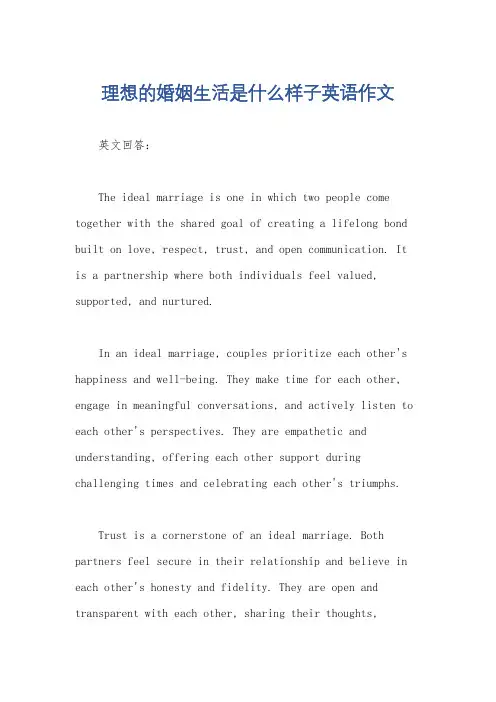 理想的婚姻生活是什么样子英语作文

英文回答：

The ideal marriage is one in which two people come together with the shared goal of creating a lifelong bond built on love, respect, trust, and open communication. It is a partnership where both individuals feel valued, supported, and nurtured.

In an ideal marriage, couples prioritize each other's happiness and well-being. They make time for each other, engage in meaningful conversations, and actively listen to each other's perspectives. They are empathetic and understanding, offering each other support during challenging times and celebrating each other's triumphs.

Trust is a cornerstone of an ideal marriage. Both partners feel secure in their relationship and believe in each other's honesty and fidelity. They are open and transparent with each other, sharing their thoughts,